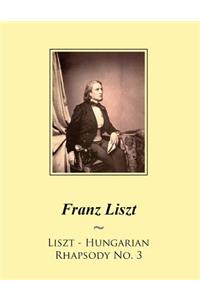 Franz Liszt

~

Liszt - Hungarian Rhapsody No. 3